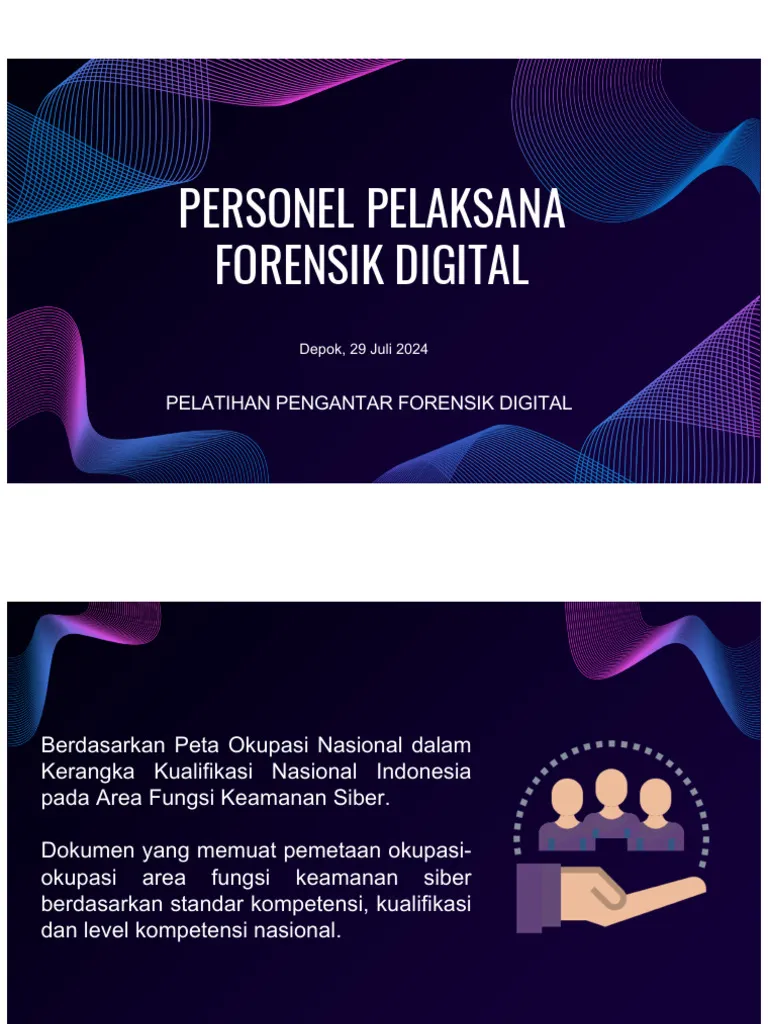 PERSONEL PELAKSANA FORENSIK DIGITAL

Depok, 29 Juli 2024

PELATIHAN PENGANTAR FORENSIK DIGITAL

Berdasarkan Peta Okupasi Nasional dalam Kerangka Kualifikasi Nasional Indonesia pada Area Fungsi Keamanan Siber.

Dokumen yang memuat pemetaan okupasi-okupasi area fungsi keamanan siber berdasarkan standar kompetensi, kualifikasi dan level kompetensi nasional.